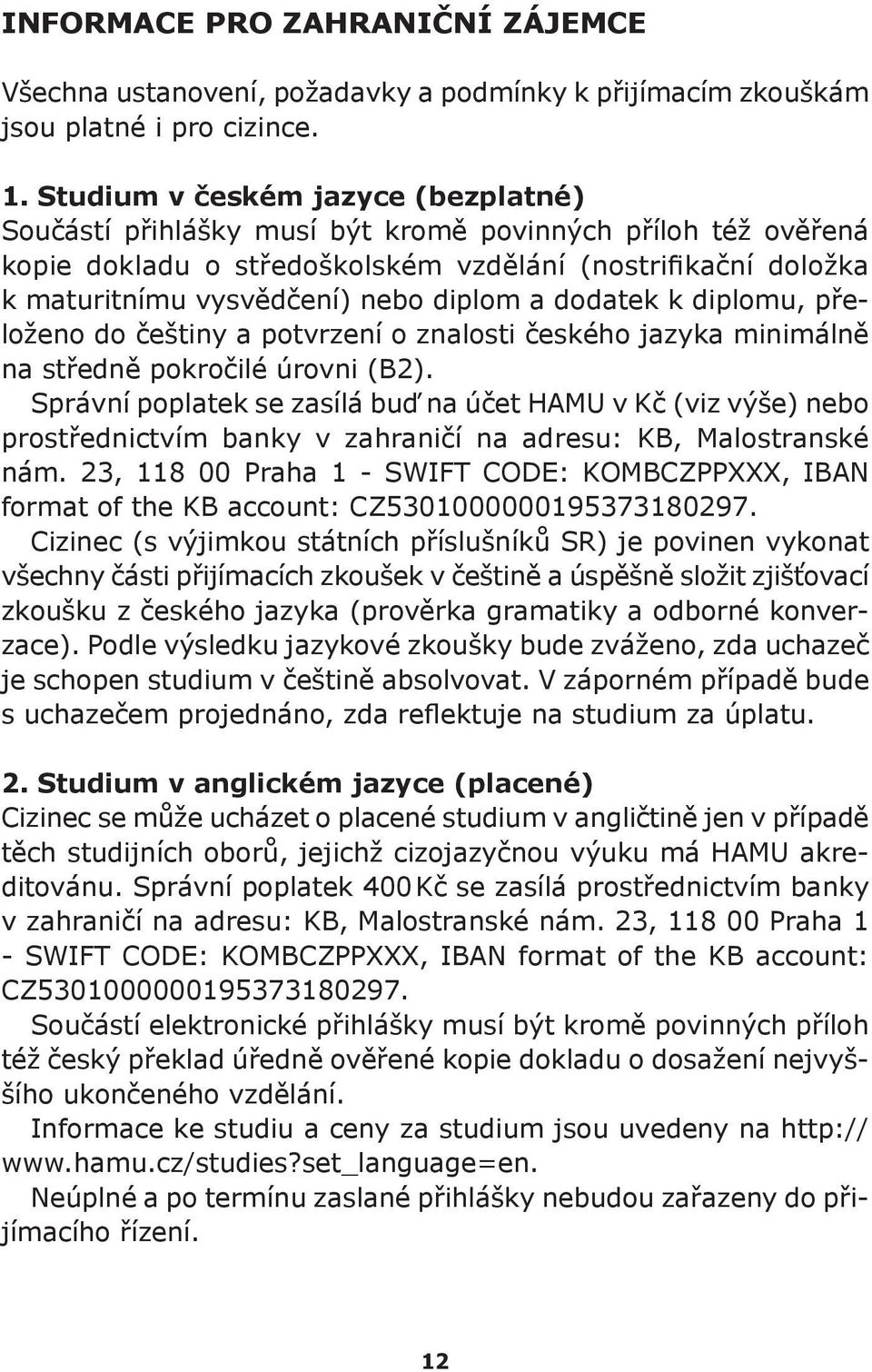 INFORMACE PRO ZAHRANIČNÍ ZÁJEMCE

Všechna ustanovení, požadavky a podmínky k přijímacím zkouškám jsou platné i pro cizince.

1. Studium v českém jazyce (bezplatné)
Součástí přihlášky musí být kromě povinných příloh též ověřená kopie dokladu o středoškolském vzdělání (nostrifikační doložka k maturitnímu vysvědčení) nebo diplom a dodatek k diplomu, přeloženo do češtiny a potvrzení o znalosti českého jazyka minimálně na středně pokročilé úrovni (B2).
Správní poplatek se zasílá buď na účet HAMU v Kč (viz výše) nebo prostřednictvím banky v zahraničí na adresu: KB, Malostranské nám. 23, 118 00 Praha 1 - SWIFT CODE: KOMBCZPPXXX, IBAN format of the KB account: CZ5301000000195373180297.
Cizinec (s výjimkou státních příslušníků SR) je povinen vykonat všechny části přijímacích zkoušek v češtině a úspěšně složit zjišťovací zkoušku z českého jazyka (prověrka gramatiky a odborné konverzace). Podle výsledku jazykové zkoušky bude zváženo, zda uchazeč je schopen studium v češtině absolvovat. V záporném případě bude s uchazečem projednáno, zda reflektuje na studium za úplatu.

2. Studium v anglickém jazyce (placené)
Cizinec se může ucházet o placené studium v angličtině jen v případě těch studijních oborů, jejichž cizojazyčnou výuku má HAMU akreditovánu. Správní poplatek 400 Kč se zasílá prostřednictvím banky v zahraničí na adresu: KB, Malostranské nám. 23, 118 00 Praha 1 - SWIFT CODE: KOMBCZPPXXX, IBAN format of the KB account: CZ5301000000195373180297.
Součástí elektronické přihlášky musí být kromě povinných příloh též český překlad úředně ověřené kopie dokladu o dosažení nejvyššího ukončeného vzdělání.
Informace ke studiu a ceny za studium jsou uvedeny na http://www.hamu.cz/studies?set_language=en.
Neúplné a po termínu zaslané přihlášky nebudou zařazeny do přijímacího řízení.

12